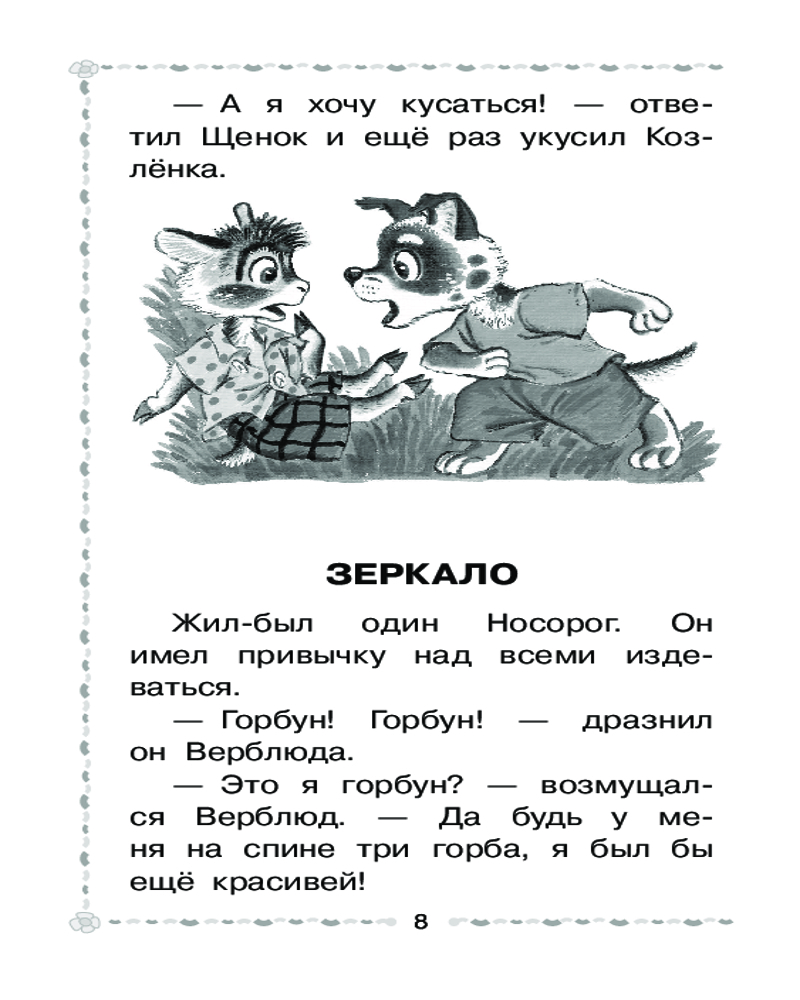 — А я хочу кусаться! — ответил Щенок и ещё раз укусил Козлёнка.

ЗЕРКАЛО

Жил-был один Носорог. Он имел привычку над всеми издеваться.

— Горбун! Горбун! — дразнил он Верблюда.

— Это я горбун? — возмущался Верблюд. — Да будь у меня на спине три горба, я был бы ещё красивей!

8